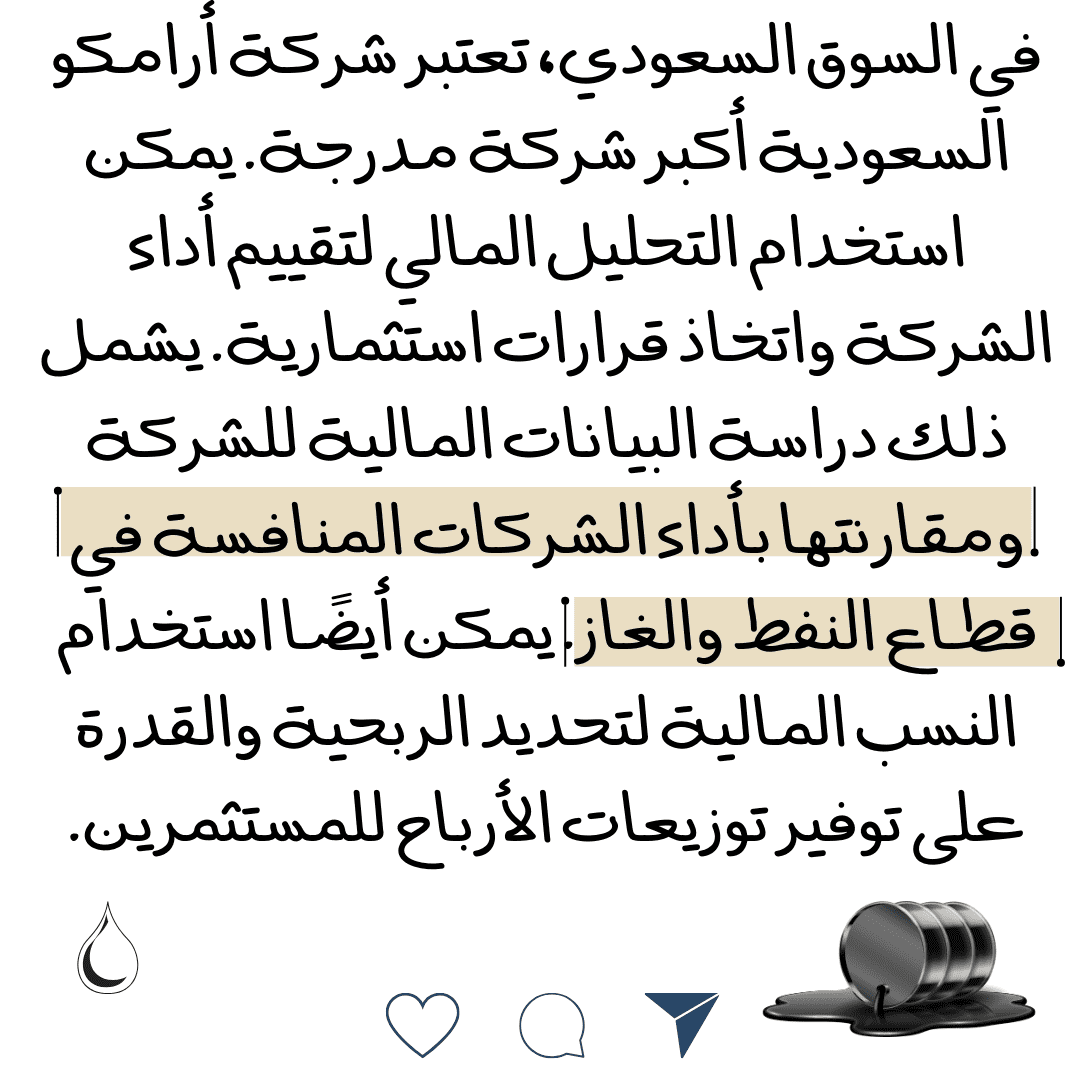 في السوق السعودي، تعتبر شركة أرامكو السعودية أكبر شركة مدرجة. يمكن استخدام التحليل المالي لتقييم أداء الشركة واتخاذ قرارات استثمارية. يشمل ذلك دراسة البيانات المالية للشركة ومقارنتها بأداء الشركات المنافسة في قطاع النفط والغاز. يمكن أيضًا استخدام النسب المالية لتحديد الربحية والقدرة على توفير توزيعات الأرباح للمستثمرين.